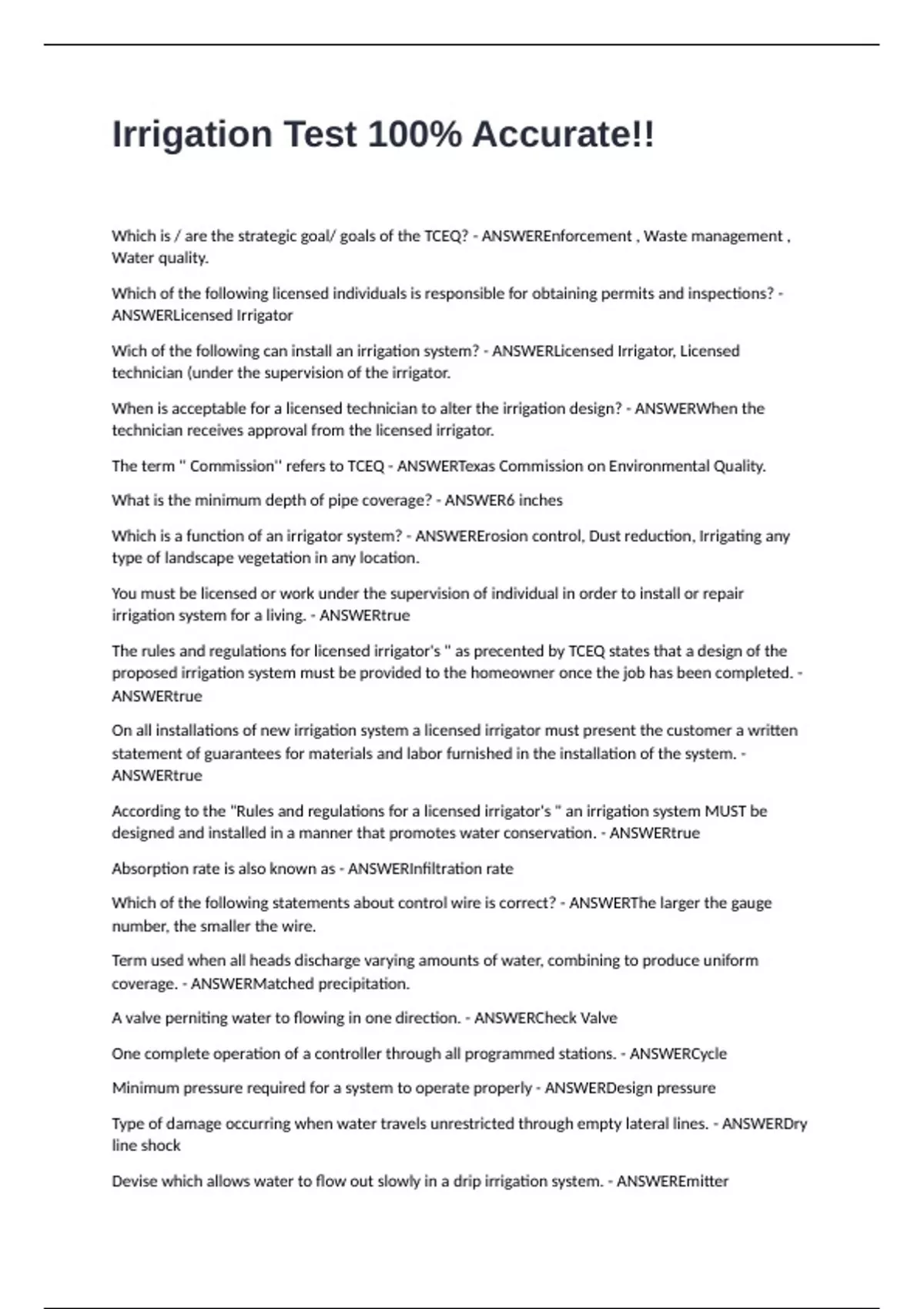 Irrigation Test 100% Accurate!!

Which is / are the strategic goal/ goals of the TCEQ? - ANSWEREnforcement , Waste management , Water quality.

Which of the following licensed individuals is responsible for obtaining permits and inspections? - ANSWERLicensed Irrigator

Wich of the following can install an irrigation system? - ANSWERLicensed Irrigator, Licensed technician (under the supervision of the irrigator.

When is acceptable for a licensed technician to alter the irrigation design? - ANSWERWhen the technician receives approval from the licensed irrigator.

The term " Commission" refers to TCEQ - ANSWERTexas Commission on Environmental Quality.

What is the minimum depth of pipe coverage? - ANSWER6 inches

Which is a function of an irrigator system? - ANSWERErosion control, Dust reduction, Irrigating any type of landscape vegetation in any location.

You must be licensed or work under the supervision of individual in order to install or repair irrigation system for a living. - ANSWERtrue

The rules and regulations for licensed irrigator's " as precented by TCEQ states that a design of the proposed irrigation system must be provided to the homeowner once the job has been completed. - ANSWERtrue

On all installations of new irrigation system a licensed irrigator must present the customer a written statement of guarantees for materials and labor furnished in the installation of the system. - ANSWERtrue

According to the "Rules and regulations for a licensed irrigator's " an irrigation system MUST be designed and installed in a manner that promotes water conservation. - ANSWERtrue

Absorption rate is also known as - ANSWERInfiltration rate

Which of the following statements about control wire is correct? - ANSWERThe larger the gauge number, the smaller the wire.

Term used when all heads discharge varying amounts of water, combining to produce uniform coverage. - ANSWERMatched precipitation.

A valve perniting water to flowing in one direction. - ANSWERCheck Valve

One complete operation of a controller through all programmed stations. - ANSWERCycle

Minimum pressure required for a system to operate properly - ANSWERDesign pressure

Type of damage occurring when water travels unrestricted through empty lateral lines. - ANSWERDry line shock

Devise which allows water to flow out slowly in a drip irrigation system. - ANSWEREmitter